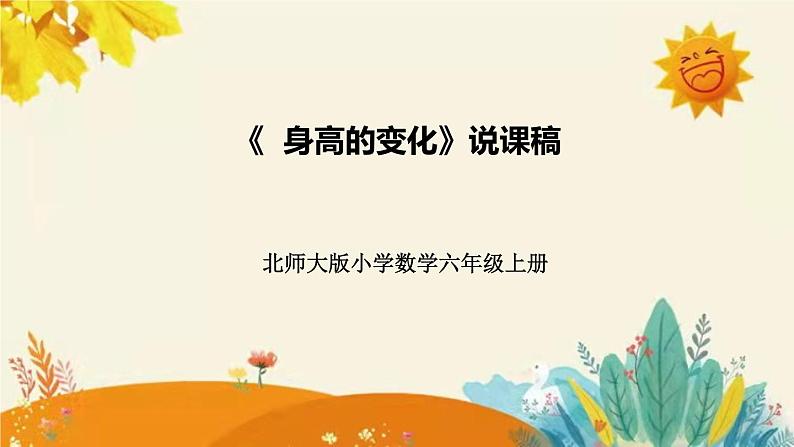 《 身高的变化》说课稿

北师大版小学数学六年级上册